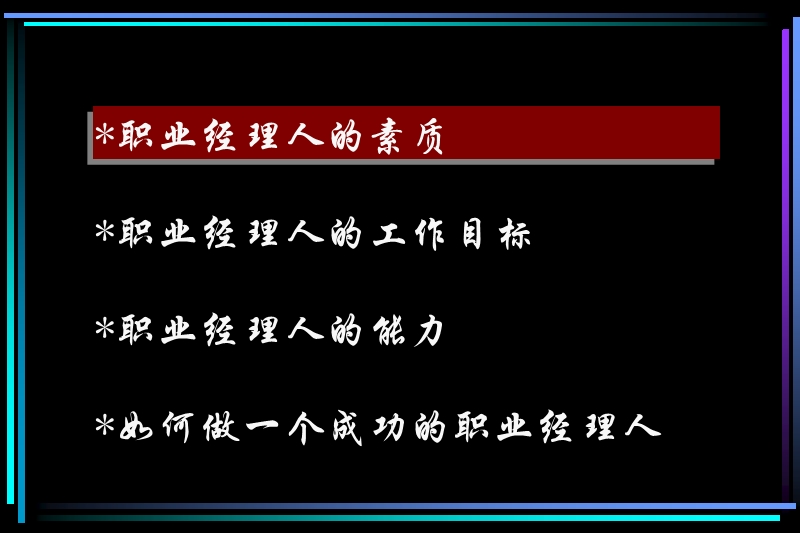 *职业经理人的素质

*职业经理人的工作目标

*职业经理人的能力

*如何做一个成功的职业经理人